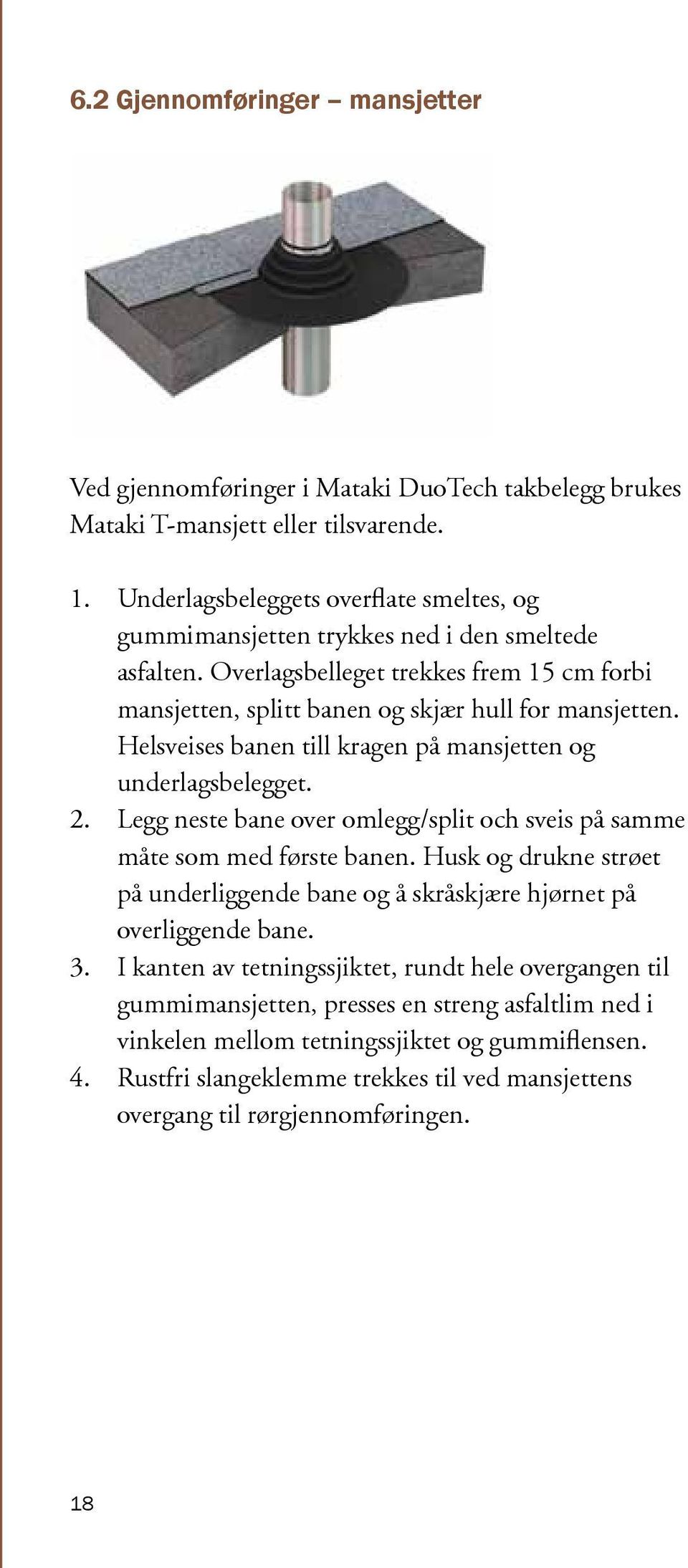 6.2 Gjennomføringer – mansjetter

Ved gjennomføringer i Mataki DuoTech takbelegg brukes Mataki T-mansjett eller tilsvarende.

1. Underlagsbeleggets overflate smeltes, og gummimansjetten trykkes ned i den smeltede asfalten. Overlagsbelleget trekkes frem 15 cm forbi mansjetten, splitt banen og skjær hull for mansjetten. Helsveises banen till kragen på mansjetten og underlagsbelegget.
2. Legg neste bane over omlegg/split och sveis på samme måte som med første banen. Husk og drukne strøet på underliggende bane og å skråskjære hjørnet på overliggende bane.
3. I kanten av tetningssjiktet, rundt hele overgangen til gummimansjetten, presses en streng asfaltlim ned i vinkelen mellom tetningssjiktet og gummiflensen.
4. Rustfri slangeklemme trekkes til ved mansjettens overgang til rørgjennomføringen.

18